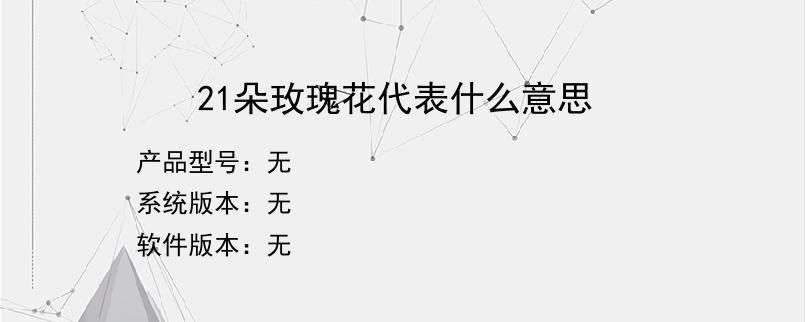 21朵玫瑰花代表什么意思

产品型号：无
系统版本：无
软件版本：无